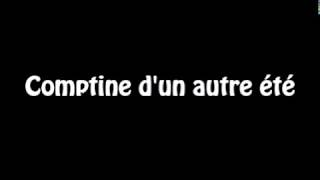 Comptine d'un autre été